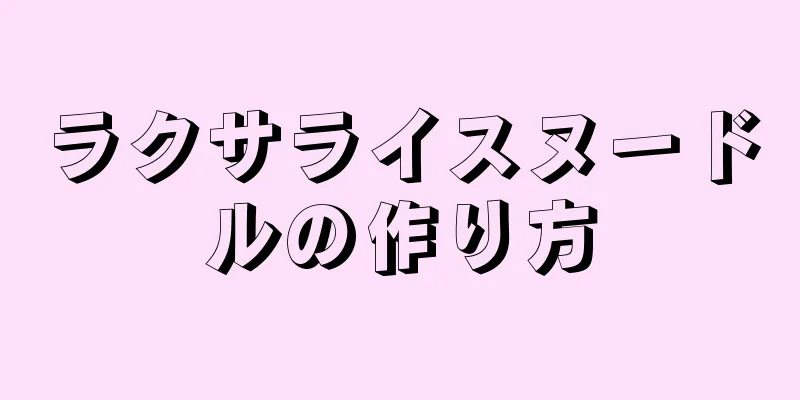 ラクサライスヌードルの作り方